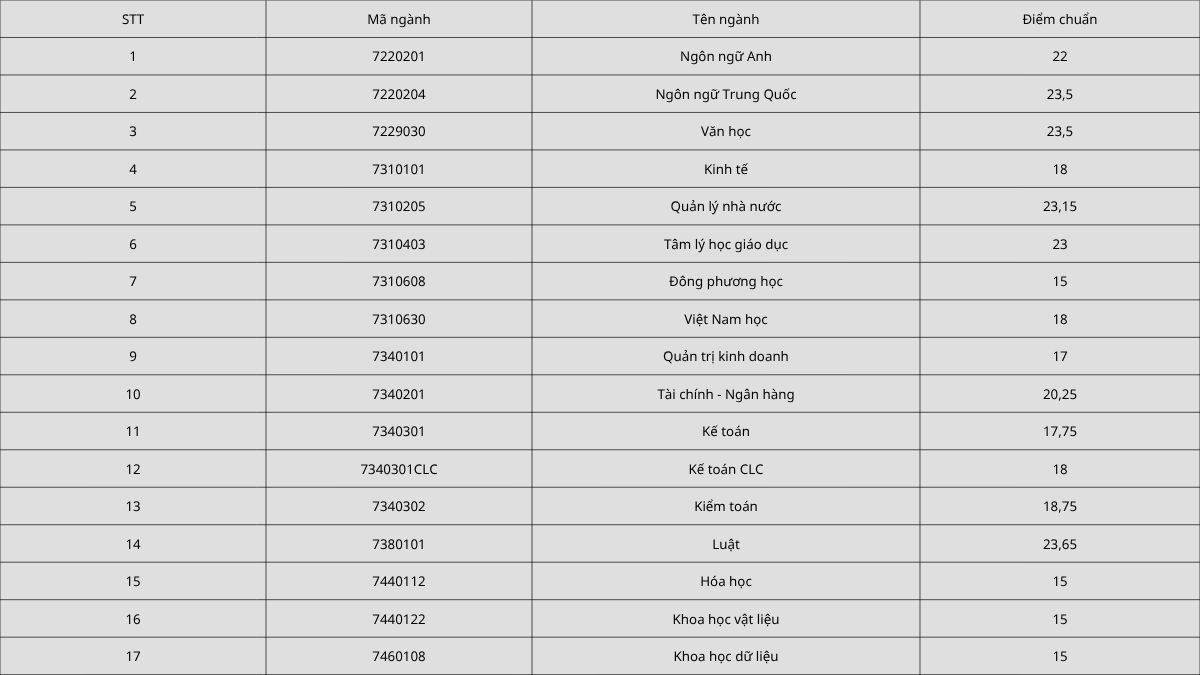 | STT | Mã ngành | Tên ngành | Điểm chuẩn |
|---|---|---|---|
| 1 | 7220201 | Ngôn ngữ Anh | 22 |
| 2 | 7220204 | Ngôn ngữ Trung Quốc | 23,5 |
| 3 | 7229030 | Văn học | 23,5 |
| 4 | 7310101 | Kinh tế | 18 |
| 5 | 7310205 | Quản lý nhà nước | 23,15 |
| 6 | 7310403 | Tâm lý học giáo dục | 23 |
| 7 | 7310608 | Đông phương học | 15 |
| 8 | 7310630 | Việt Nam học | 18 |
| 9 | 7340101 | Quản trị kinh doanh | 17 |
| 10 | 7340201 | Tài chính - Ngân hàng | 20,25 |
| 11 | 7340301 | Kế toán | 17,75 |
| 12 | 7340301CLC | Kế toán CLC | 18 |
| 13 | 7340302 | Kiểm toán | 18,75 |
| 14 | 7380101 | Luật | 23,65 |
| 15 | 7440112 | Hóa học | 15 |
| 16 | 7440122 | Khoa học vật liệu | 15 |
| 17 | 7460108 | Khoa học dữ liệu | 15 |